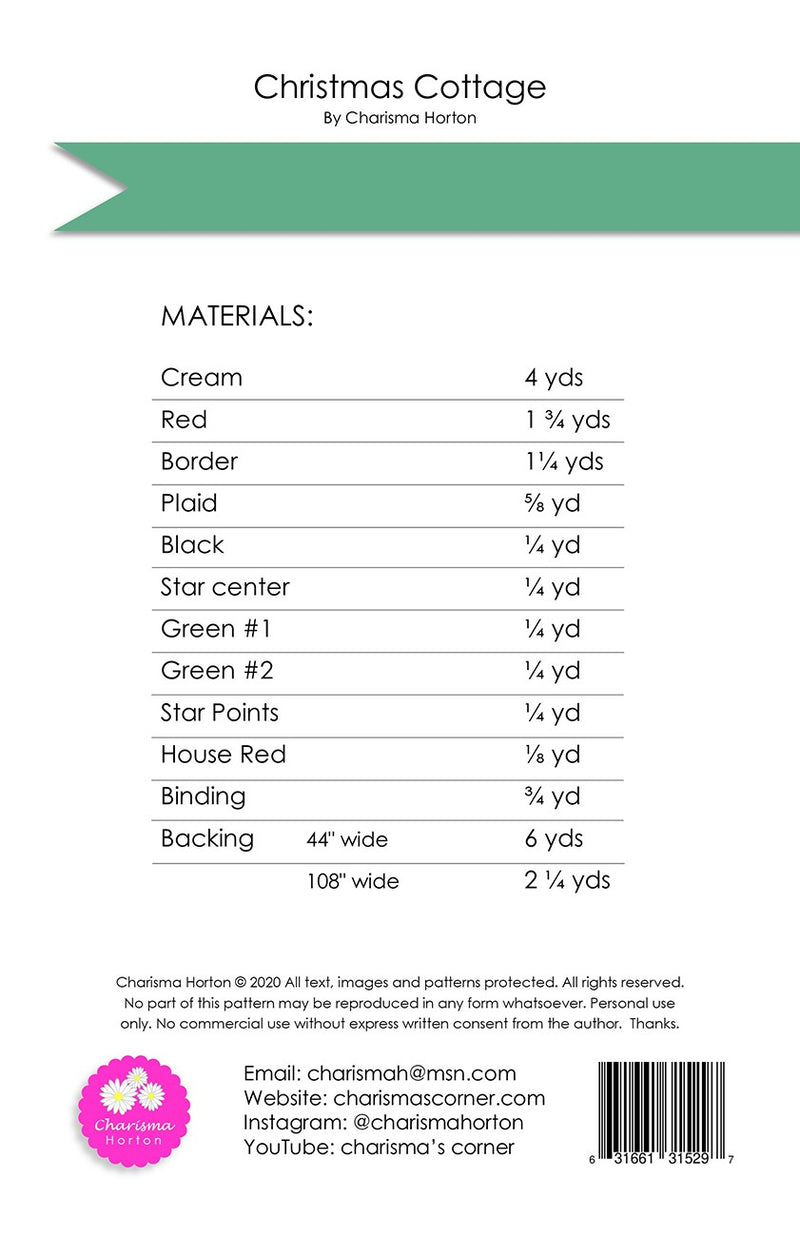 Christmas Cottage
By Charisma Horton

MATERIALS:

| | | |
|---|---|---|
| Cream | | 4 yds |
| Red | | 1 ¾ yds |
| Border | | 1¼ yds |
| Plaid | | ⅝ yd |
| Black | | ¼ yd |
| Star center | | ¼ yd |
| Green #1 | | ¼ yd |
| Green #2 | | ¼ yd |
| Star Points | | ¼ yd |
| House Red | | ⅛ yd |
| Binding | | ¾ yd |
| Backing | 44" wide | 6 yds |
| | 108" wide | 2 ¼ yds |

Charisma Horton © 2020 All text, images and patterns protected. All rights reserved. No part of this pattern may be reproduced in any form whatsoever. Personal use only. No commercial use without express written consent from the author. Thanks.

Charisma Horton

Email: charismah@msn.com
Website: charismascorner.com
Instagram: @charismahorton
YouTube: charisma's corner

6 31661 31529 7